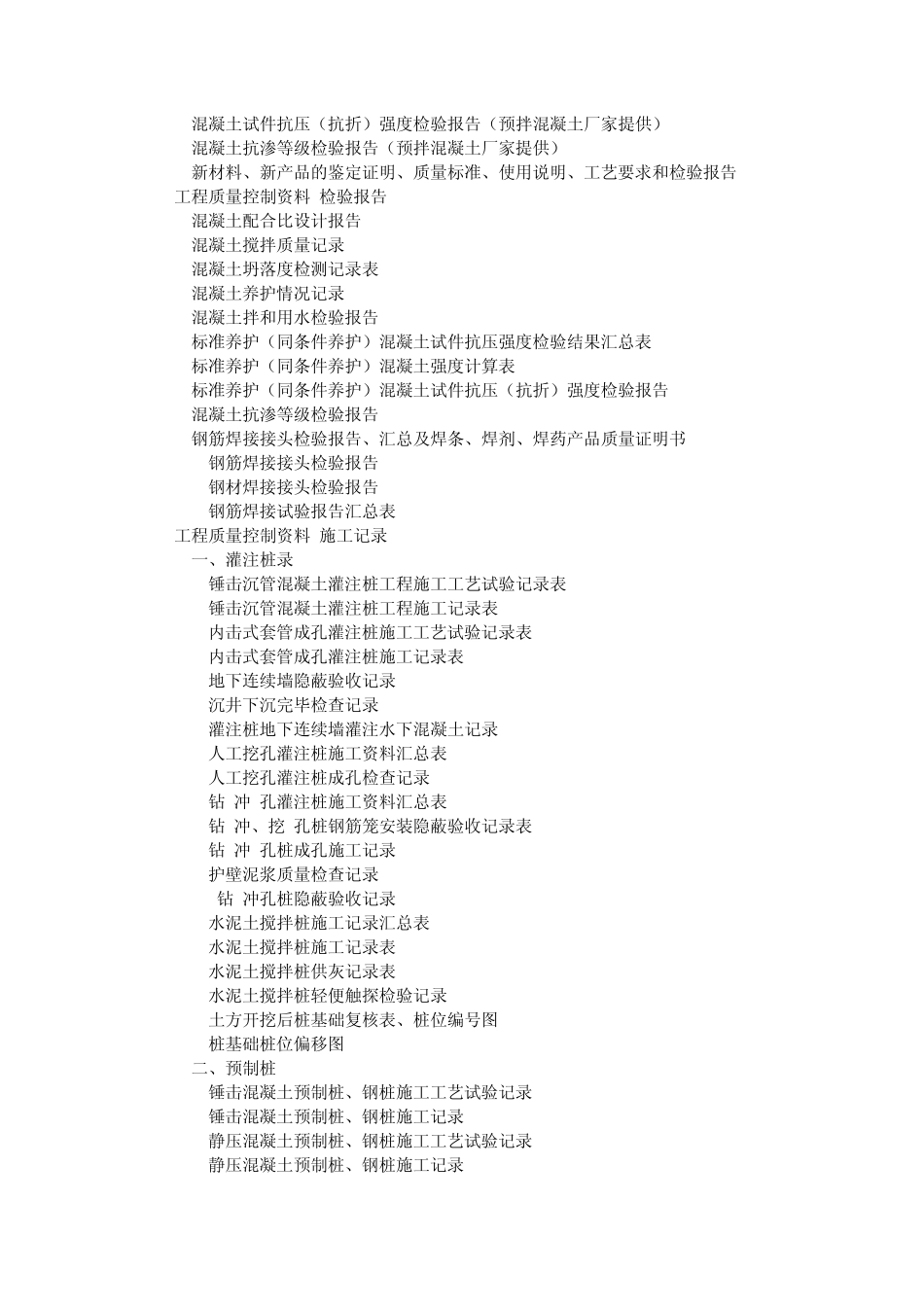 混凝土试件抗压（抗折）强度检验报告（预拌混凝土厂家提供）
混凝土抗渗等级检验报告（预拌混凝土厂家提供）
新材料、新产品的鉴定证明、质量标准、使用说明、工艺要求和检验报告
工程质量控制资料 检验报告
混凝土配合比设计报告
混凝土搅拌质量记录
混凝土坍落度检测记录表
混凝土养护情况记录
混凝土拌和用水检验报告
标准养护（同条件养护）混凝土试件抗压强度检验结果汇总表
标准养护（同条件养护）混凝土强度计算表
标准养护（同条件养护）混凝土试件抗压（抗折）强度检验报告
混凝土抗渗等级检验报告
钢筋焊接接头检验报告、汇总及焊条、焊剂、焊药产品质量证明书
钢筋焊接接头检验报告
钢材焊接接头检验报告
钢筋焊接试验报告汇总表
工程质量控制资料 施工记录
一、灌注桩录
锤击沉管混凝土灌注桩工程施工工艺试验记录表
锤击沉管混凝土灌注桩工程施工记录表
内击式套管成孔灌注桩施工工艺试验记录表
内击式套管成孔灌注桩施工记录表
地下连续墙隐蔽验收记录
沉井下沉完毕检查记录
灌注桩地下连续墙灌注水下混凝土记录
人工挖孔灌注桩施工资料汇总表
人工挖孔灌注桩成孔检查记录
钻 冲 孔灌注桩施工资料汇总表
钻 冲、挖 孔桩钢筋笼安装隐蔽验收记录表
钻 冲 孔桩成孔施工记录
护壁泥浆质量检查记录
钻 冲孔桩隐蔽验收记录
水泥土搅拌桩施工记录汇总表
水泥土搅拌桩施工记录表
水泥土搅拌桩供灰记录表
水泥土搅拌桩轻便触探检验记录
土方开挖后桩基础复核表、桩位编号图
桩基础桩位偏移图
二、预制桩
锤击混凝土预制桩、钢桩施工工艺试验记录
锤击混凝土预制桩、钢桩施工记录
静压混凝土预制桩、钢桩施工工艺试验记录
静压混凝土预制桩、钢桩施工记录